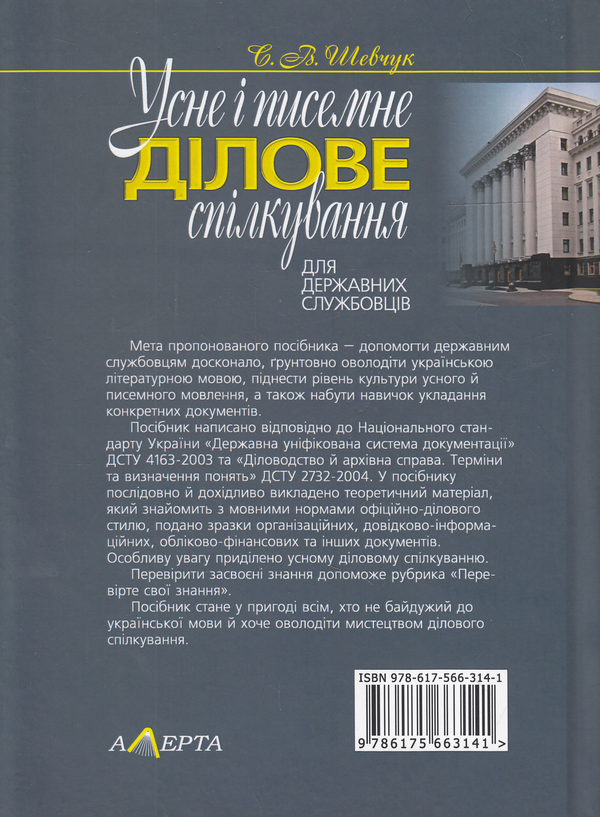 С. В. Шевчук

Усне і писемне
ДІЛОВЕ
спілкування

ДЛЯ ДЕРЖАВНИХ СЛУЖБОВЦІВ

Мета пропонованого посібника — допомогти державним службовцям досконало, ґрунтовно оволодіти українською літературною мовою, піднести рівень культури усного й писемного мовлення, а також набути навичок укладання конкретних документів.

Посібник написано відповідно до Національного стандарту України «Державна уніфікована система документації» ДСТУ 4163-2003 та «Діловодство й архівна справа. Терміни та визначення понять» ДСТУ 2732-2004. У посібнику послідовно й дохідливо викладено теоретичний матеріал, який знайомить з мовними нормами офіційно-ділового стилю, подано зразки організаційних, довідково-інформаційних, обліково-фінансових та інших документів. Особливу увагу приділено усному діловому спілкуванню.

Перевірити засвоєні знання допоможе рубрика «Перевірте свої знання».

Посібник стане у пригоді всім, хто не байдужий до української мови й хоче оволодіти мистецтвом ділового спілкування.

ISBN 978-617-566-314-1

9 786175 663141 >

АЛЕРТА